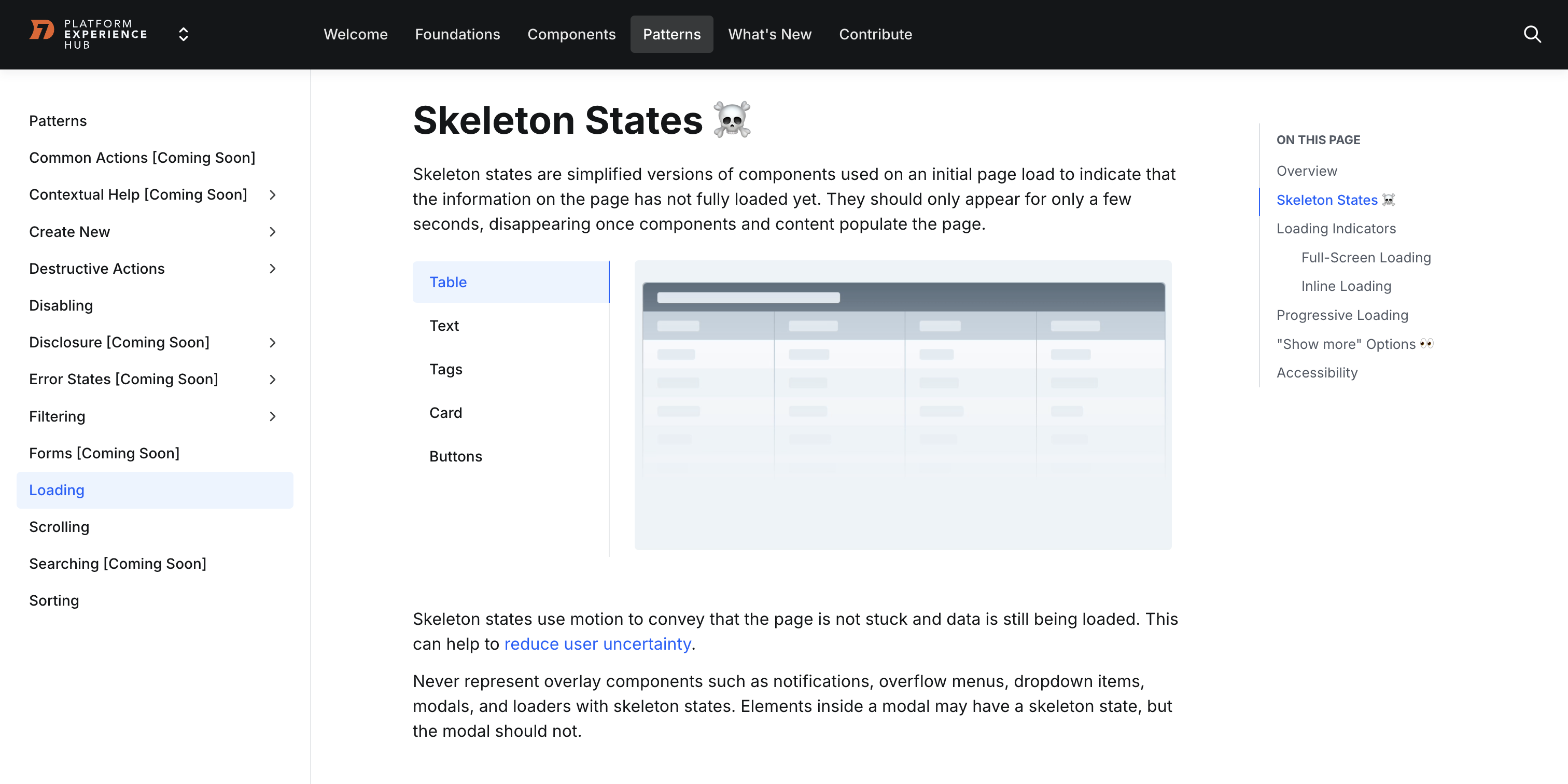 PLATFORM EXPERIENCE HUB

Welcome Foundations Components Patterns What's New Contribute

Patterns
Common Actions [Coming Soon]
Contextual Help [Coming Soon]
Create New
Destructive Actions
Disabling
Disclosure [Coming Soon]
Error States [Coming Soon]
Filtering
Forms [Coming Soon]
Loading
Scrolling
Searching [Coming Soon]
Sorting

Skeleton States ☠️

Skeleton states are simplified versions of components used on an initial page load to indicate that the information on the page has not fully loaded yet. They should only appear for only a few seconds, disappearing once components and content populate the page.

Table
Text
Tags
Card
Buttons

Skeleton states use motion to convey that the page is not stuck and data is still being loaded. This can help to reduce user uncertainty.

Never represent overlay components such as notifications, overflow menus, dropdown items, modals, and loaders with skeleton states. Elements inside a modal may have a skeleton state, but the modal should not.

ON THIS PAGE
Overview
Skeleton States ☠️
Loading Indicators
Full-Screen Loading
Inline Loading
Progressive Loading
"Show more" Options 👀
Accessibility